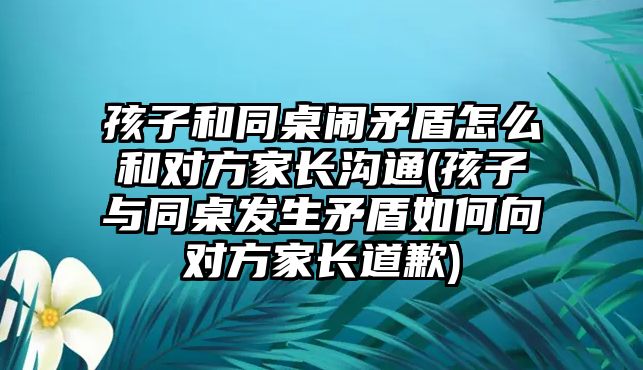 孩子和同桌闹矛盾怎么和对方家长沟通(孩子与同桌发生矛盾如何向对方家长道歉)